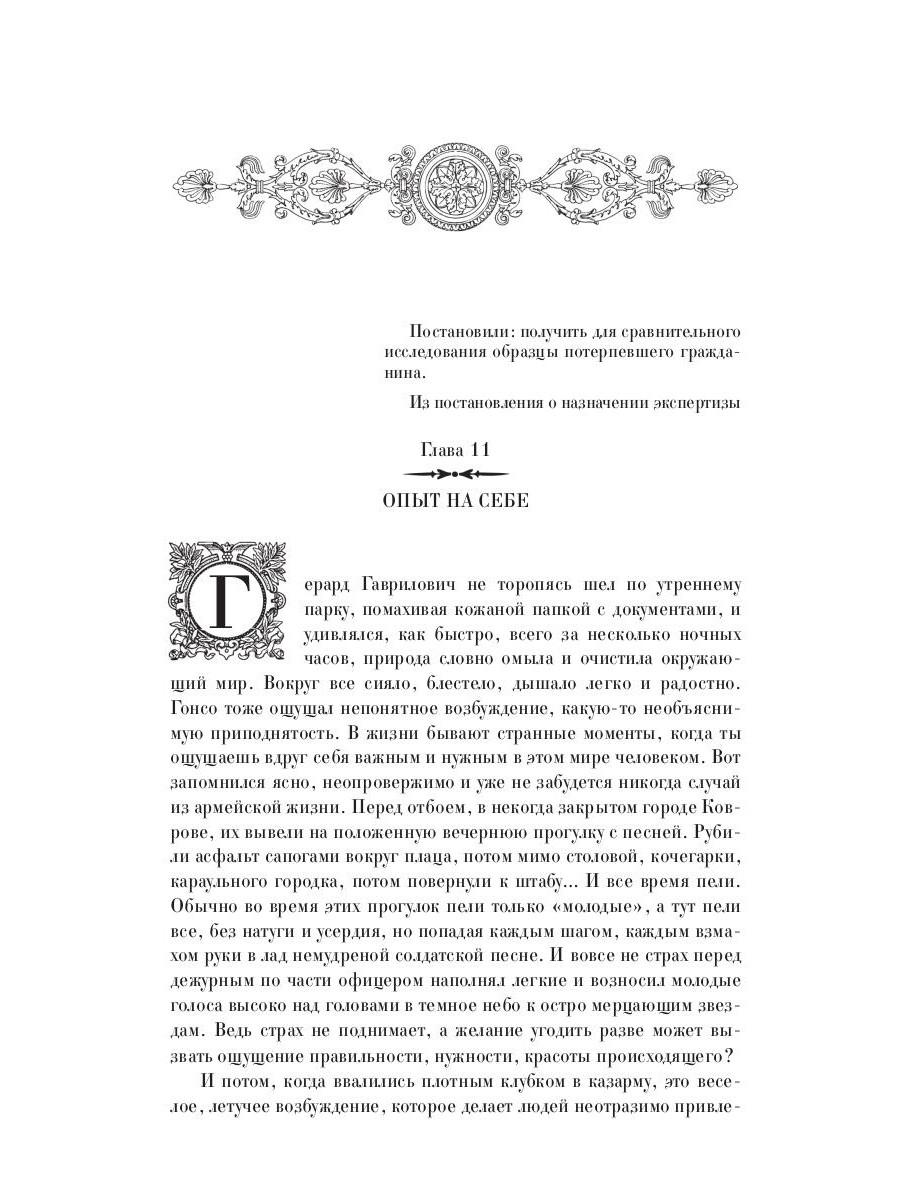 Постановили: получить для сравнительного исследования образцы потерпевшего гражданина.

Из постановления о назначении экспертизы

Глава 11

ОПЫТ НА СЕБЕ

Герард Гаврилович не торопясь шел по утреннему парку, помахивая кожаной папкой с документами, и удивлялся, как быстро, всего за несколько ночных часов, природа словно омыла и очистила окружающий мир. Вокруг все сияло, блестело, дышало легко и радостно. Гонсо тоже ощущал непонятное возбуждение, какую-то необъяснимую приподнятость. В жизни бывают странные моменты, когда ты ощущаешь вдруг себя важным и нужным в этом мире человеком. Вот запомнился ясно, неопровержимо и уже не забудется никогда случай из армейской жизни. Перед отбоем, в некогда закрытом городе Коврове, их вывели на положенную вечернюю прогулку с песней. Рубили асфальт сапогами вокруг плаца, потом мимо столовой, кочегарки, караульного городка, потом повернули к штабу... И все время пели. Обычно во время этих прогулок пели только «молодые», а тут пели все, без натуги и усердия, но попадая каждым шагом, каждым взмахом руки в лад немудреной солдатской песне. И вовсе не страх перед дежурным по части офицером наполнял легкие и возносил молодые голоса высоко над головами в темное небо к остро мерцающим звездам. Ведь страх не поднимает, а желание угодить разве может вызвать ощущение правильности, нужности, красоты происходящего?

И потом, когда ввалились плотным клубком в казарму, это веселое, летучее возбуждение, которое делает людей неотразимо привле-